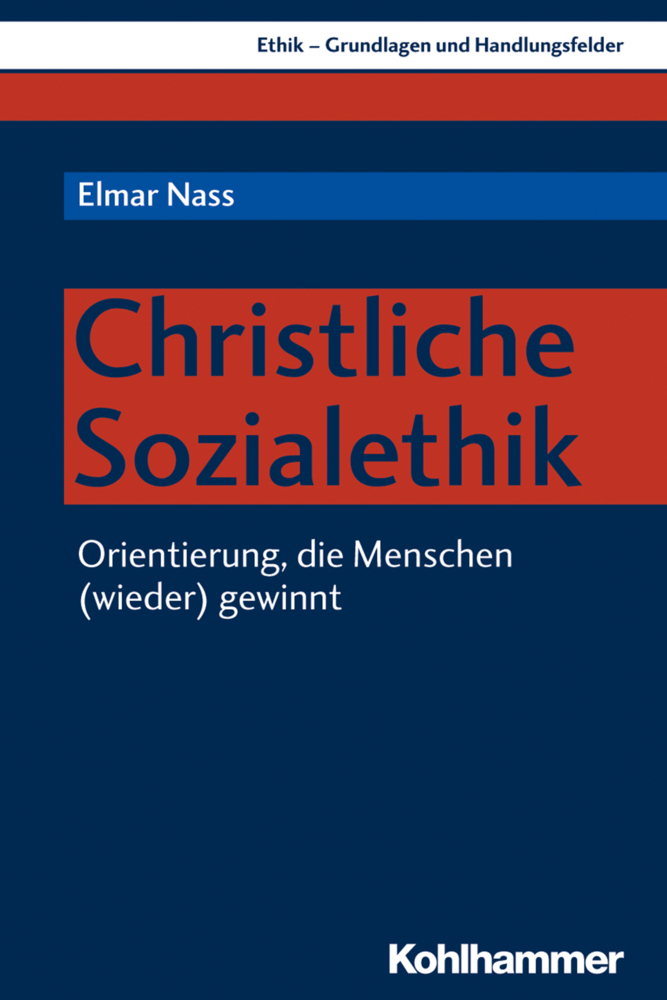 Ethik – Grundlagen und Handlungsfelder

Elmar Nass

Christliche Sozialethik

Orientierung, die Menschen (wieder) gewinnt

Kohlhammer